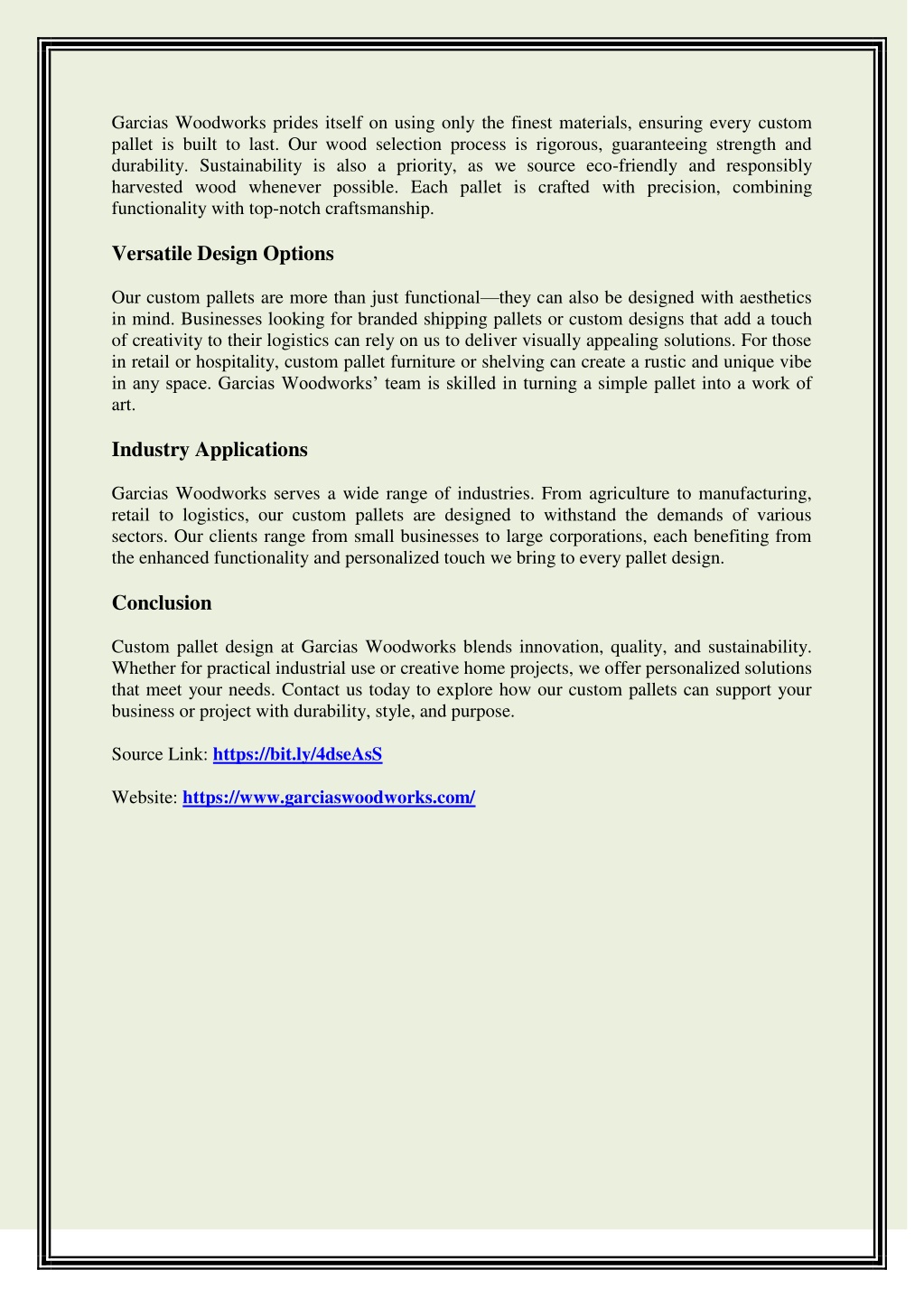 Garcias Woodworks prides itself on using only the finest materials, ensuring every custom pallet is built to last. Our wood selection process is rigorous, guaranteeing strength and durability. Sustainability is also a priority, as we source eco-friendly and responsibly harvested wood whenever possible. Each pallet is crafted with precision, combining functionality with top-notch craftsmanship.

Versatile Design Options

Our custom pallets are more than just functional—they can also be designed with aesthetics in mind. Businesses looking for branded shipping pallets or custom designs that add a touch of creativity to their logistics can rely on us to deliver visually appealing solutions. For those in retail or hospitality, custom pallet furniture or shelving can create a rustic and unique vibe in any space. Garcias Woodworks' team is skilled in turning a simple pallet into a work of art.

Industry Applications

Garcias Woodworks serves a wide range of industries. From agriculture to manufacturing, retail to logistics, our custom pallets are designed to withstand the demands of various sectors. Our clients range from small businesses to large corporations, each benefiting from the enhanced functionality and personalized touch we bring to every pallet design.

Conclusion

Custom pallet design at Garcias Woodworks blends innovation, quality, and sustainability. Whether for practical industrial use or creative home projects, we offer personalized solutions that meet your needs. Contact us today to explore how our custom pallets can support your business or project with durability, style, and purpose.

Source Link: https://bit.ly/4dseAsS

Website: https://www.garciaswoodworks.com/